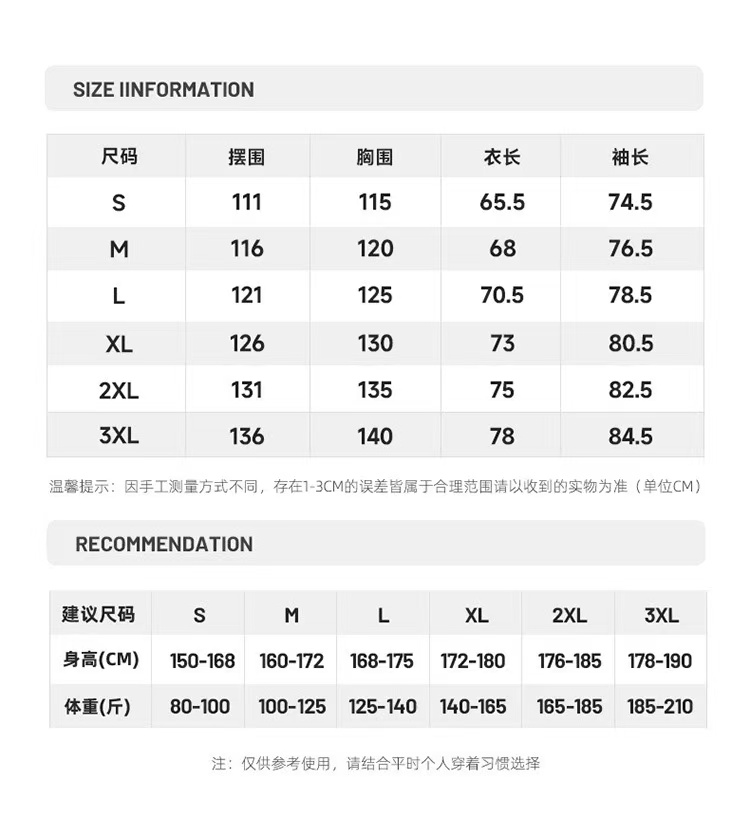 SIZE IINFORMATION

| 尺码 | 摆围 | 胸围 | 衣长 | 袖长 |
|---|---|---|---|---|
| S | 111 | 115 | 65.5 | 74.5 |
| M | 116 | 120 | 68 | 76.5 |
| L | 121 | 125 | 70.5 | 78.5 |
| XL | 126 | 130 | 73 | 80.5 |
| 2XL | 131 | 135 | 75 | 82.5 |
| 3XL | 136 | 140 | 78 | 84.5 |

温馨提示：因手工测量方式不同，存在1-3CM的误差皆属于合理范围请以收到的实物为准（单位CM）

RECOMMENDATION

| 建议尺码 | S | M | L | XL | 2XL | 3XL |
|---|---|---|---|---|---|---|
| 身高(CM) | 150-168 | 160-172 | 168-175 | 172-180 | 176-185 | 178-190 |
| 体重(斤) | 80-100 | 100-125 | 125-140 | 140-165 | 165-185 | 185-210 |

注：仅供参考使用，请结合平时个人穿着习惯选择